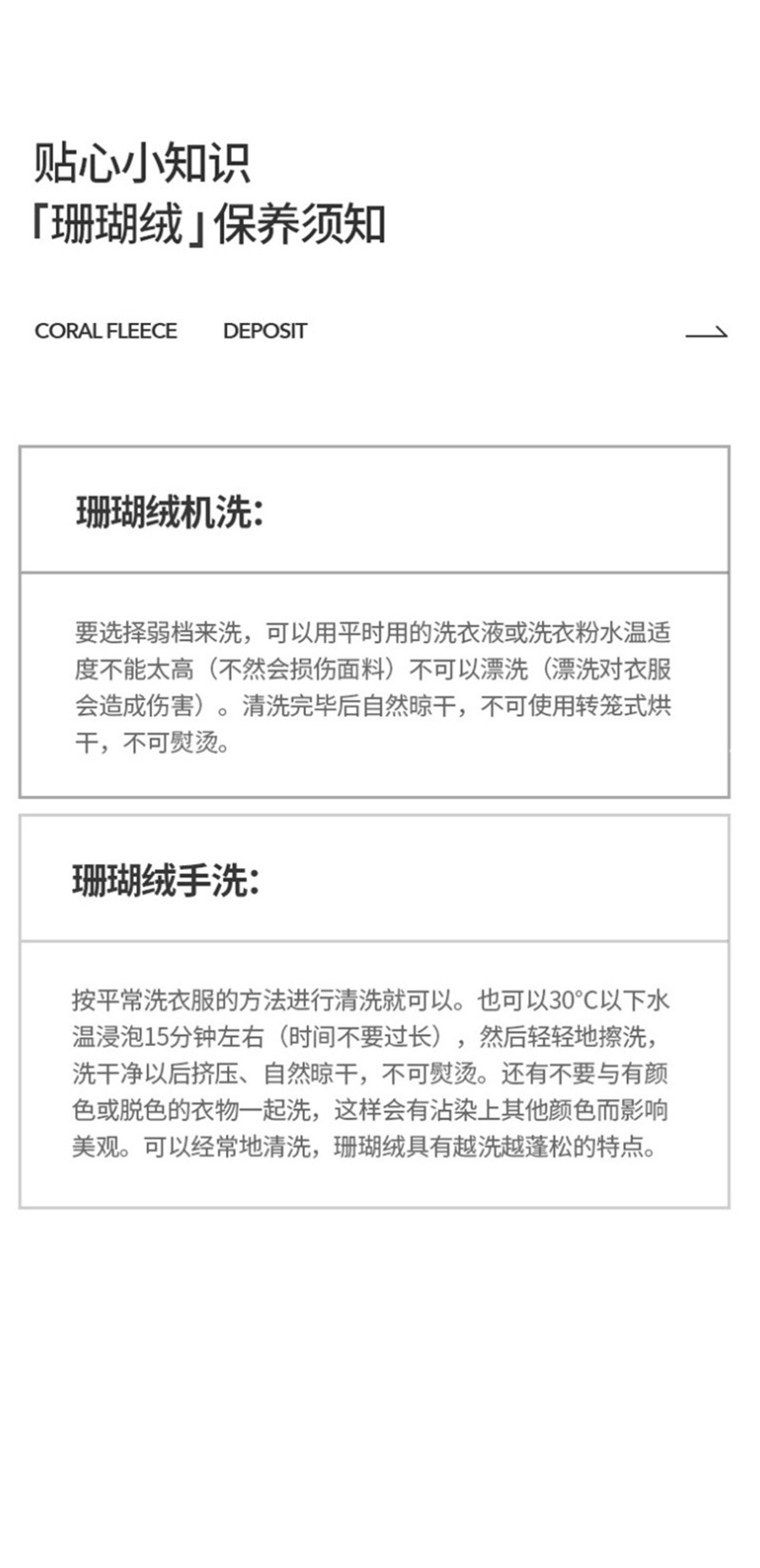 贴心小知识
「珊瑚绒」保养须知

CORAL FLEECE DEPOSIT

珊瑚绒机洗:

要选择弱档来洗，可以用平时用的洗衣液或洗衣粉水温适度不能太高（不然会损伤面料）不可以漂洗（漂洗对衣服会造成伤害）。清洗完毕后自然晾干，不可使用转笼式烘干，不可熨烫。

珊瑚绒手洗:

按平常洗衣服的方法进行清洗就可以。也可以30°C以下水温浸泡15分钟左右（时间不要过长），然后轻轻地擦洗，洗干净以后挤压、自然晾干，不可熨烫。还有不要与有颜色或脱色的衣物一起洗，这样会有沾染上其他颜色而影响美观。可以经常地清洗，珊瑚绒具有越洗越蓬松的特点。